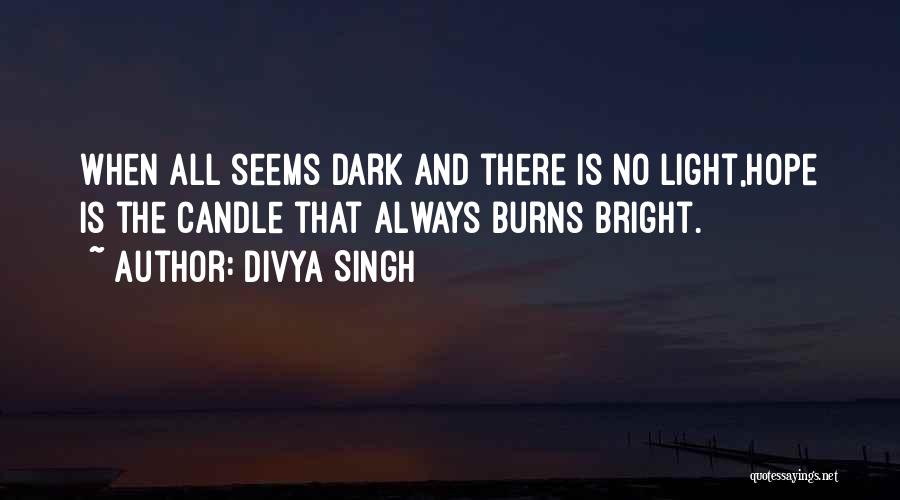 WHEN ALL SEEMS DARK AND THERE IS NO LIGHT,HOPE IS THE CANDLE THAT ALWAYS BURNS BRIGHT.

~ AUTHOR: DIVYA SINGH

quotessayings.net